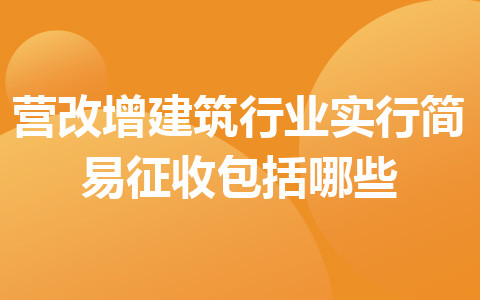 营改增建筑行业实行简易征收包括哪些